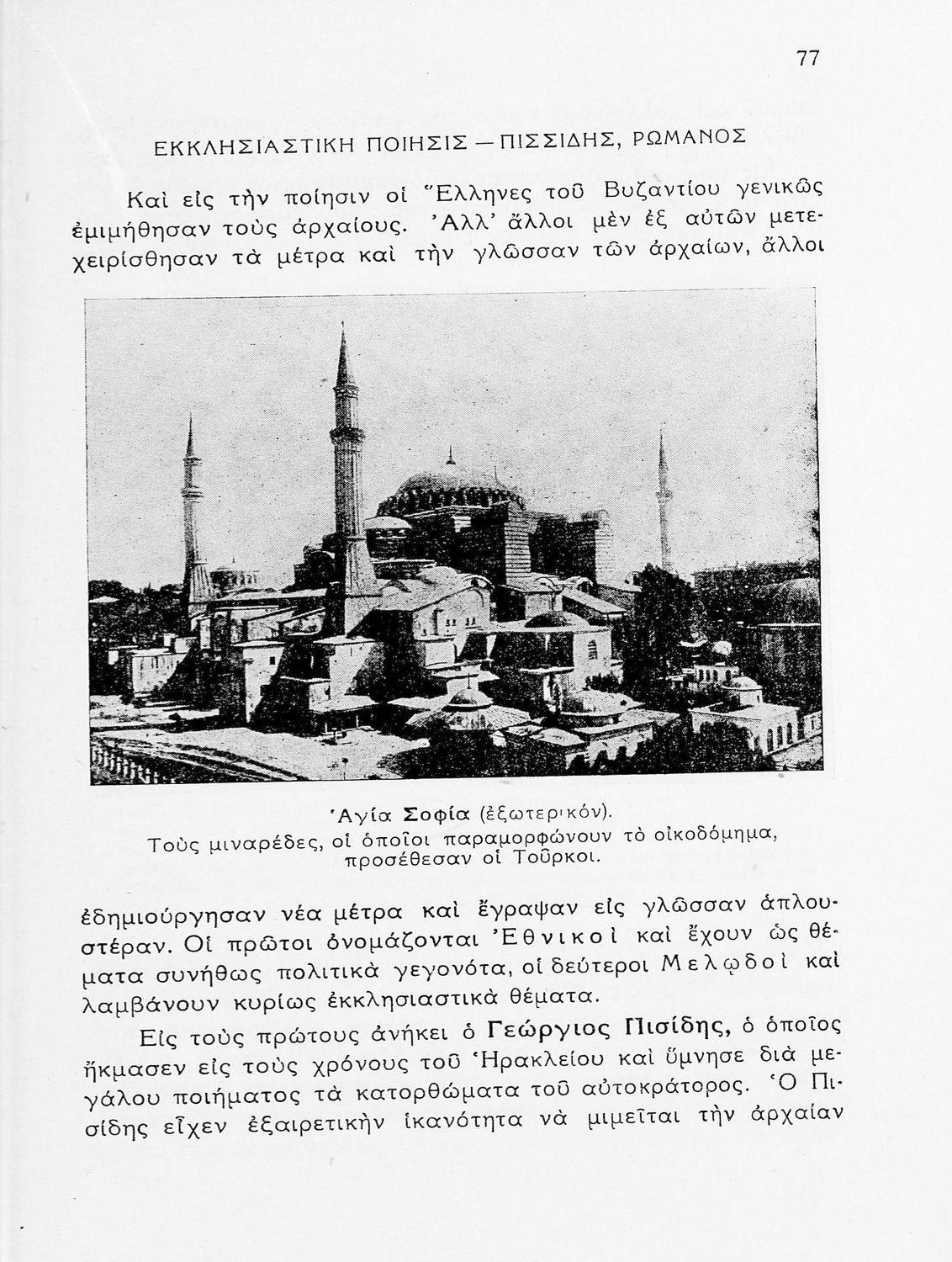 77

ΕΚΚΛΗΣΙΑΣΤΙΚΗ ΠΟΙΗΣΙΣ — ΠΙΣΣΙΔΗΣ, ΡΩΜΑΝΟΣ

Καὶ εἰς τὴν ποίησιν οἱ Ἕλληνες τοῦ Βυζαντίου γενικῶς ἐμιμήθησαν τοὺς ἀρχαίους. Ἀλλ' ἄλλοι μὲν ἐξ αὐτῶν μετεχειρίσθησαν τὰ μέτρα καὶ τὴν γλῶσσαν τῶν ἀρχαίων, ἄλλοι

Ἁγία Σοφία (ἐξωτερικόν).
Τοὺς μιναρέδες, οἱ ὁποῖοι παραμορφώνουν τὸ οἰκοδόμημα, προσέθεσαν οἱ Τοῦρκοι.

ἐδημιούργησαν νέα μέτρα καὶ ἔγραψαν εἰς γλῶσσαν ἁπλουστέραν. Οἱ πρῶτοι ὀνομάζονται Ἐθνικοὶ καὶ ἔχουν ὡς θέματα συνήθως πολιτικὰ γεγονότα, οἱ δεύτεροι Μελῳδοὶ καὶ λαμβάνουν κυρίως ἐκκλησιαστικὰ θέματα.

Εἰς τοὺς πρώτους ἀνήκει ὁ Γεώργιος Πισίδης, ὁ ὁποῖος ἤκμασεν εἰς τοὺς χρόνους τοῦ Ἡρακλείου καὶ ὕμνησε διὰ μεγάλου ποιήματος τὰ κατορθώματα τοῦ αὐτοκράτορος. Ὁ Πισίδης εἶχεν ἐξαιρετικὴν ἱκανότητα νὰ μιμεῖται τὴν ἀρχαίαν